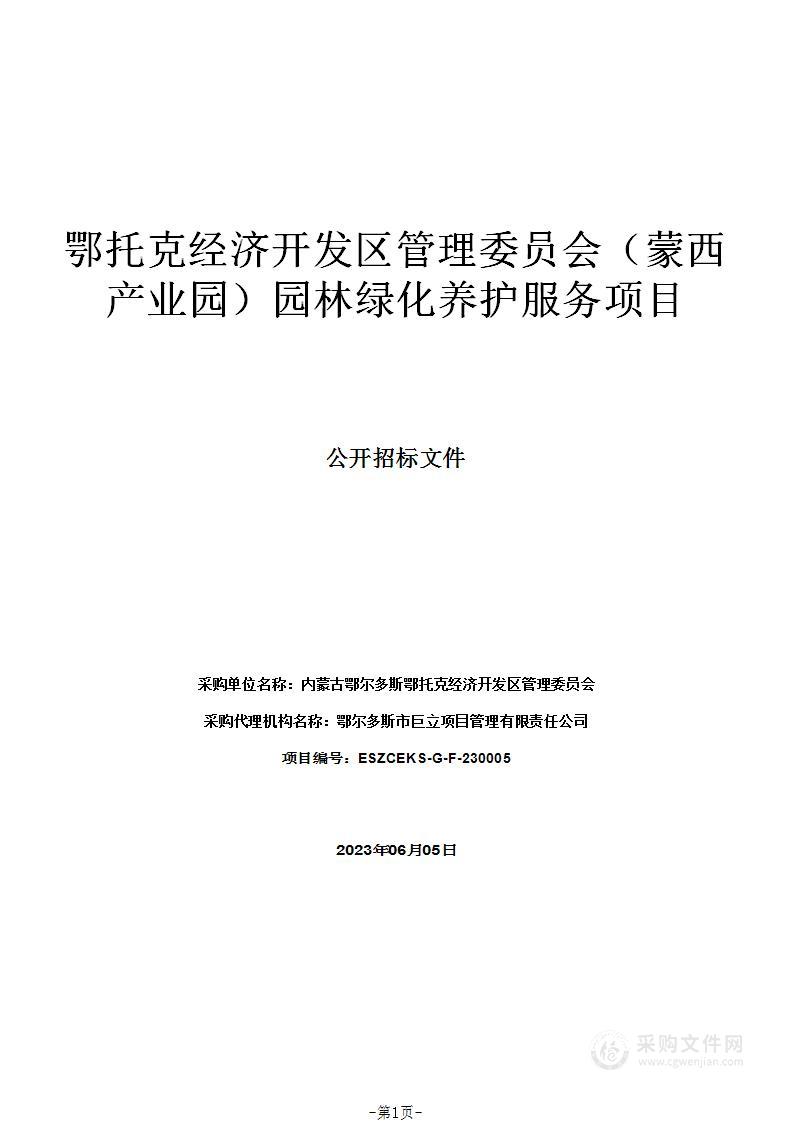 鄂托克经济开发区管理委员会（蒙西产业园）园林绿化养护服务项目

公开招标文件

采购单位名称：内蒙古鄂尔多斯鄂托克经济开发区管理委员会

采购代理机构名称：鄂尔多斯市巨立项目管理有限责任公司

项目编号：ESZCEKS-G-F-230005

2023年06月05日

采购文件网
www.cgwenjian.com

-第1页-